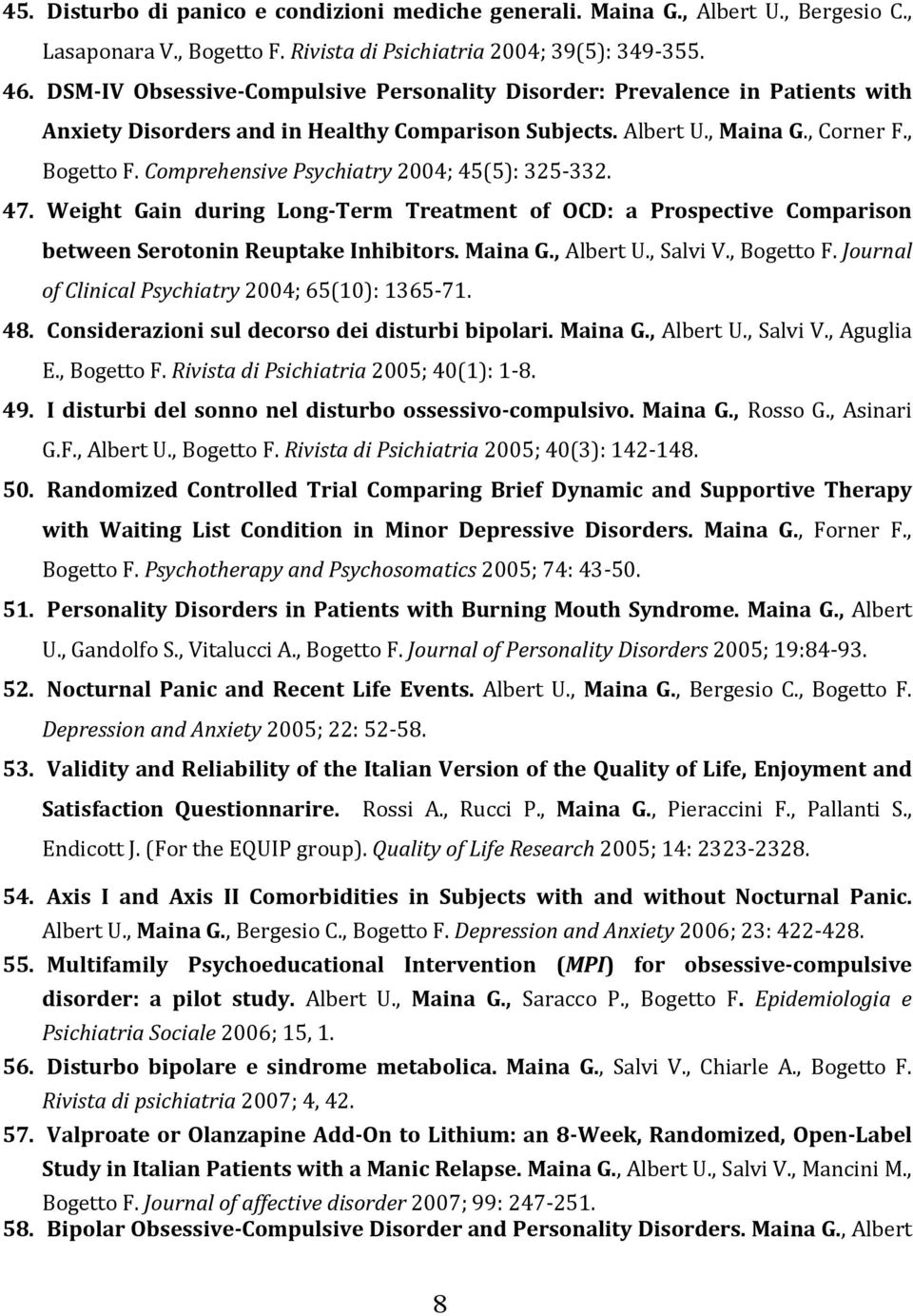 45. Disturbo di panico e condizioni mediche generali. Maina G., Albert U., Bergesio C., Lasaponara V., Bogetto F. Rivista di Psichiatria 2004; 39(5): 349-355.

46. DSM-IV Obsessive-Compulsive Personality Disorder: Prevalence in Patients with Anxiety Disorders and in Healthy Comparison Subjects. Albert U., Maina G., Corner F., Bogetto F. Comprehensive Psychiatry 2004; 45(5): 325-332.

47. Weight Gain during Long-Term Treatment of OCD: a Prospective Comparison between Serotonin Reuptake Inhibitors. Maina G., Albert U., Salvi V., Bogetto F. Journal of Clinical Psychiatry 2004; 65(10): 1365-71.

48. Considerazioni sul decorso dei disturbi bipolari. Maina G., Albert U., Salvi V., Aguglia E., Bogetto F. Rivista di Psichiatria 2005; 40(1): 1-8.

49. I disturbi del sonno nel disturbo ossessivo-compulsivo. Maina G., Rosso G., Asinari G.F., Albert U., Bogetto F. Rivista di Psichiatria 2005; 40(3): 142-148.

50. Randomized Controlled Trial Comparing Brief Dynamic and Supportive Therapy with Waiting List Condition in Minor Depressive Disorders. Maina G., Forner F., Bogetto F. Psychotherapy and Psychosomatics 2005; 74: 43-50.

51. Personality Disorders in Patients with Burning Mouth Syndrome. Maina G., Albert U., Gandolfo S., Vitalucci A., Bogetto F. Journal of Personality Disorders 2005; 19:84-93.

52. Nocturnal Panic and Recent Life Events. Albert U., Maina G., Bergesio C., Bogetto F. Depression and Anxiety 2005; 22: 52-58.

53. Validity and Reliability of the Italian Version of the Quality of Life, Enjoyment and Satisfaction Questionnarire. Rossi A., Rucci P., Maina G., Pieraccini F., Pallanti S., Endicott J. (For the EQUIP group). Quality of Life Research 2005; 14: 2323-2328.

54. Axis I and Axis II Comorbidities in Subjects with and without Nocturnal Panic. Albert U., Maina G., Bergesio C., Bogetto F. Depression and Anxiety 2006; 23: 422-428.

55. Multifamily Psychoeducational Intervention (MPI) for obsessive-compulsive disorder: a pilot study. Albert U., Maina G., Saracco P., Bogetto F. Epidemiologia e Psichiatria Sociale 2006; 15, 1.

56. Disturbo bipolare e sindrome metabolica. Maina G., Salvi V., Chiarle A., Bogetto F. Rivista di psichiatria 2007; 4, 42.

57. Valproate or Olanzapine Add-On to Lithium: an 8-Week, Randomized, Open-Label Study in Italian Patients with a Manic Relapse. Maina G., Albert U., Salvi V., Mancini M., Bogetto F. Journal of affective disorder 2007; 99: 247-251.

58. Bipolar Obsessive-Compulsive Disorder and Personality Disorders. Maina G., Albert

8